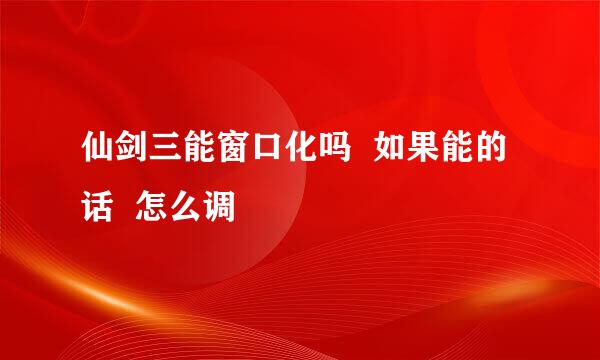 仙剑三能窗口化吗 如果能的话 怎么调